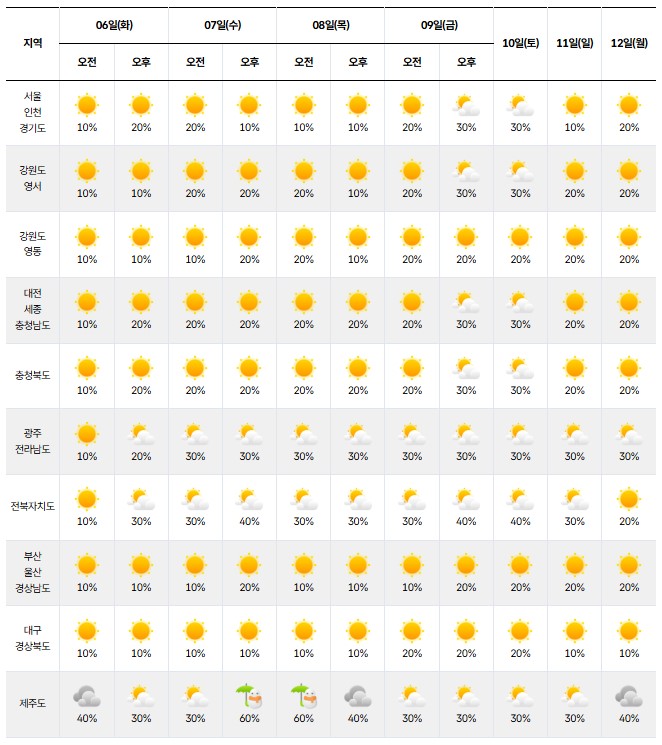 | 지역 | 06일(화) 오전 | 06일(화) 오후 | 07일(수) 오전 | 07일(수) 오후 | 08일(목) 오전 | 08일(목) 오후 | 09일(금) 오전 | 09일(금) 오후 | 10일(토) | 11일(일) | 12일(월) |
|---|---|---|---|---|---|---|---|---|---|---|---|
| 서울 인천 경기도 | 10% | 20% | 20% | 10% | 10% | 10% | 20% | 30% | 30% | 10% | 20% |
| 강원도 영서 | 10% | 10% | 20% | 20% | 20% | 10% | 20% | 30% | 30% | 20% | 20% |
| 강원도 영동 | 10% | 10% | 10% | 20% | 20% | 10% | 20% | 20% | 20% | 20% | 20% |
| 대전 세종 충청남도 | 10% | 20% | 20% | 20% | 20% | 20% | 20% | 30% | 30% | 20% | 20% |
| 충청북도 | 10% | 20% | 20% | 20% | 20% | 20% | 20% | 30% | 30% | 20% | 20% |
| 광주 전라남도 | 10% | 20% | 30% | 30% | 30% | 30% | 30% | 30% | 30% | 30% | 30% |
| 전북자치도 | 10% | 30% | 30% | 40% | 30% | 30% | 30% | 40% | 40% | 30% | 20% |
| 부산 울산 경상남도 | 10% | 10% | 10% | 20% | 10% | 10% | 10% | 20% | 20% | 20% | 20% |
| 대구 경상북도 | 10% | 10% | 10% | 10% | 10% | 10% | 20% | 20% | 20% | 10% | 10% |
| 제주도 | 40% | 30% | 30% | 60% | 60% | 40% | 30% | 30% | 30% | 30% | 40% |